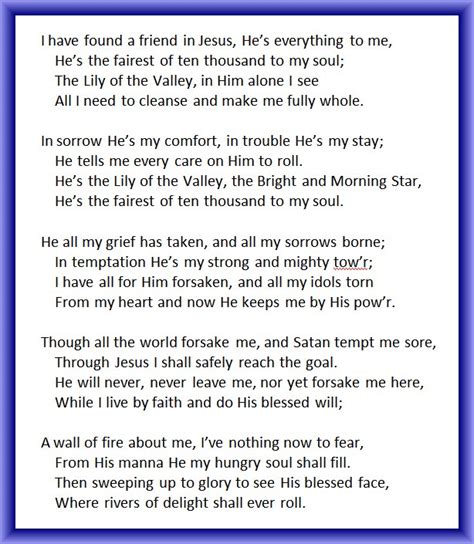 I have found a friend in Jesus, He's everything to me,
He's the fairest of ten thousand to my soul;
The Lily of the Valley, in Him alone I see
All I need to cleanse and make me fully whole.

In sorrow He's my comfort, in trouble He's my stay;
He tells me every care on Him to roll.
He's the Lily of the Valley, the Bright and Morning Star,
He's the fairest of ten thousand to my soul.

He all my grief has taken, and all my sorrows borne;
In temptation He's my strong and mighty tow'r;
I have all for Him forsaken, and all my idols torn
From my heart and now He keeps me by His pow'r.

Though all the world forsake me, and Satan tempt me sore,
Through Jesus I shall safely reach the goal.
He will never, never leave me, nor yet forsake me here,
While I live by faith and do His blessed will;

A wall of fire about me, I've nothing now to fear,
From His manna He my hungry soul shall fill.
Then sweeping up to glory to see His blessed face,
Where rivers of delight shall ever roll.